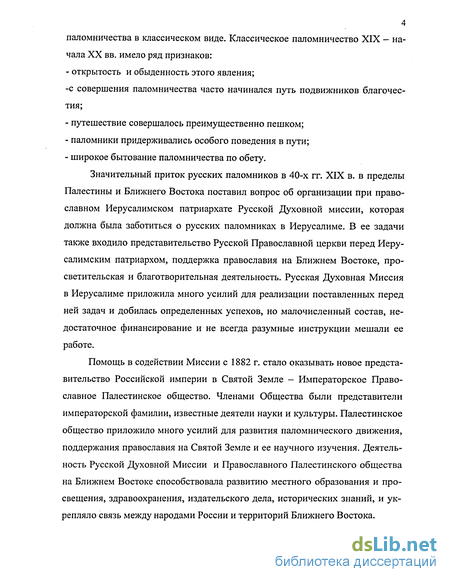 4

паломничества в классическом виде. Классическое паломничество XIX – начала XX вв. имело ряд признаков:
- открытость и обыденность этого явления;
-с совершения паломничества часто начинался путь подвижников благочестия;
- путешествие совершалось преимущественно пешком;
- паломники придерживались особого поведения в пути;
- широкое бытование паломничества по обету.

Значительный приток русских паломников в 40-х гг. XIX в. в пределы Палестины и Ближнего Востока поставил вопрос об организации при православном Иерусалимском патриархате Русской Духовной миссии, которая должна была заботиться о русских паломниках в Иерусалиме. В ее задачи также входило представительство Русской Православной церкви перед Иерусалимским патриархом, поддержка православия на Ближнем Востоке, просветительская и благотворительная деятельность. Русская Духовная Миссия в Иерусалиме приложила много усилий для реализации поставленных перед ней задач и добилась определенных успехов, но малочисленный состав, недостаточное финансирование и не всегда разумные инструкции мешали ее работе.

Помощь в содействии Миссии с 1882 г. стало оказывать новое представительство Российской империи в Святой Земле – Императорское Православное Палестинское общество. Членами Общества были представители императорской фамилии, известные деятели науки и культуры. Палестинское общество приложило много усилий для развития паломнического движения, поддержания православия на Святой Земле и ее научного изучения. Деятельность Русской Духовной Миссии и Православного Палестинского общества на Ближнем Востоке способствовала развитию местного образования и просвещения, здравоохранения, издательского дела, исторических знаний, и укрепляло связь между народами России и территорий Ближнего Востока.

dsLib.net
библиотека диссертаций